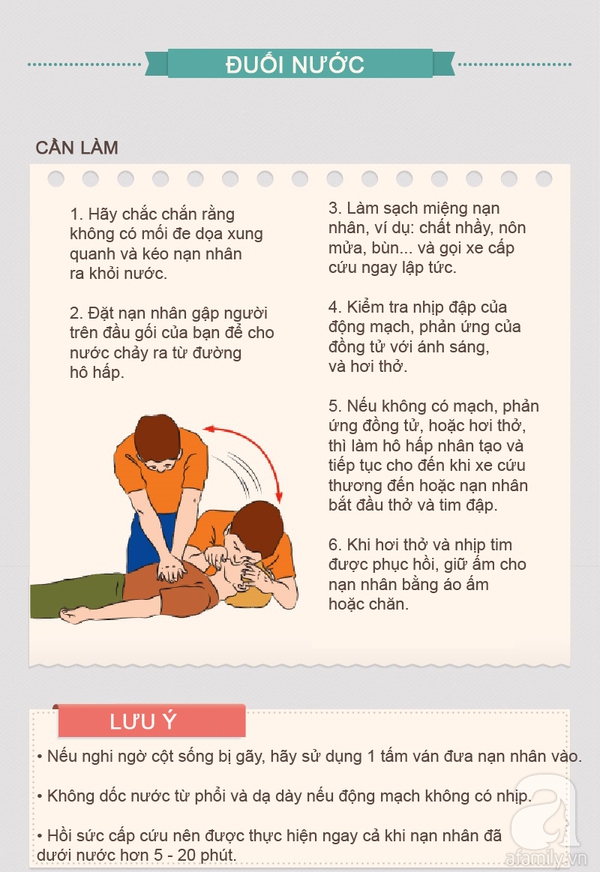 ĐUỐI NƯỚC

CẦN LÀM

1. Hãy chắc chắn rằng không có mối đe dọa xung quanh và kéo nạn nhân ra khỏi nước.

2. Đặt nạn nhân gập người trên đầu gối của bạn để cho nước chảy ra từ đường hô hấp.

3. Làm sạch miệng nạn nhân, ví dụ: chất nhầy, nôn mửa, bùn... và gọi xe cấp cứu ngay lập tức.

4. Kiểm tra nhịp đập của động mạch, phản ứng của đồng tử với ánh sáng, và hơi thở.

5. Nếu không có mạch, phản ứng đồng tử, hoặc hơi thở, thì làm hô hấp nhân tạo và tiếp tục cho đến khi xe cứu thương đến hoặc nạn nhân bắt đầu thở và tim đập.

6. Khi hơi thở và nhịp tim được phục hồi, giữ ấm cho nạn nhân bằng áo ấm hoặc chăn.

LƯU Ý

• Nếu nghi ngờ cột sống bị gãy, hãy sử dụng 1 tấm ván đưa nạn nhân vào.

• Không dốc nước từ phổi và dạ dày nếu động mạch không có nhịp.

• Hồi sức cấp cứu nên được thực hiện ngay cả khi nạn nhân đã dưới nước hơn 5 - 20 phút.

afamily.vn